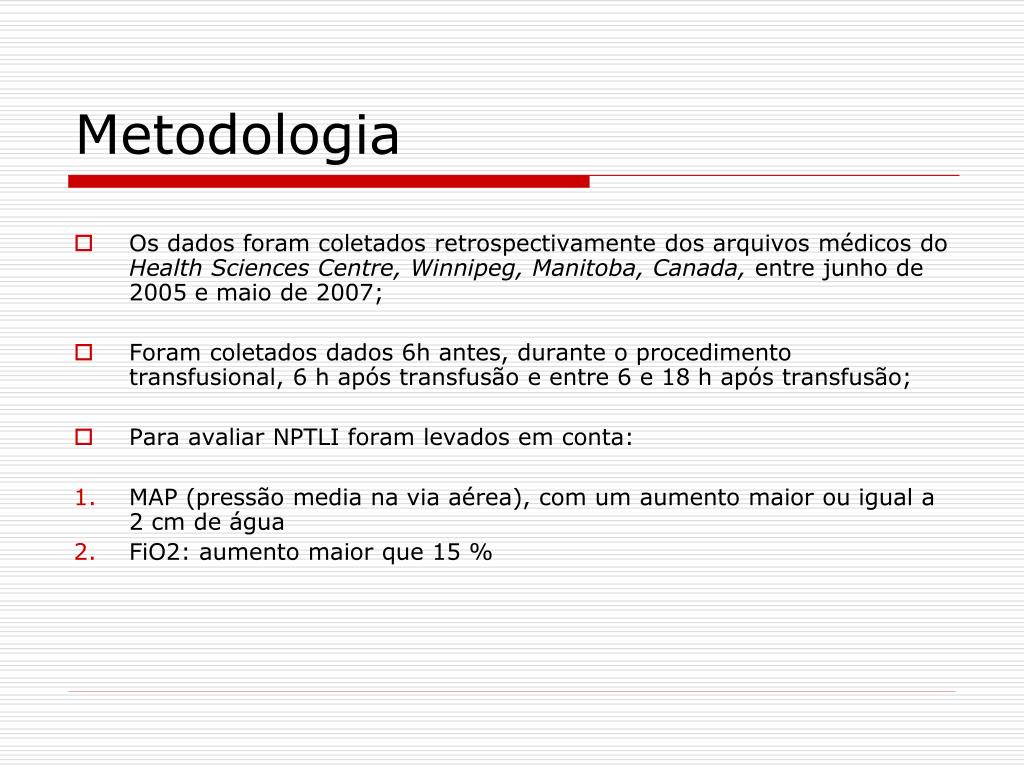 Metodologia

Os dados foram coletados retrospectivamente dos arquivos médicos do Health Sciences Centre, Winnipeg, Manitoba, Canada, entre junho de 2005 e maio de 2007;

Foram coletados dados 6h antes, durante o procedimento transfusional, 6 h após transfusão e entre 6 e 18 h após transfusão;

Para avaliar NPTLI foram levados em conta:

1. MAP (pressão media na via aérea), com um aumento maior ou igual a 2 cm de água
2. FiO2: aumento maior que 15 %